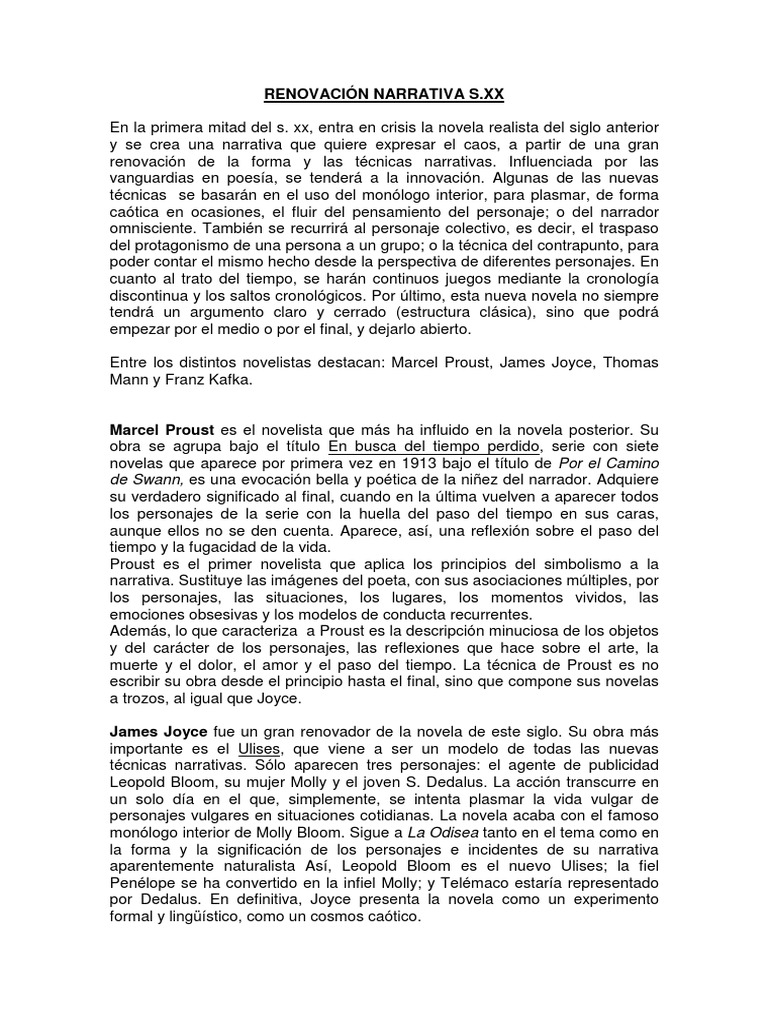 RENOVACIÓN NARRATIVA S.XX

En la primera mitad del s. xx, entra en crisis la novela realista del siglo anterior y se crea una narrativa que quiere expresar el caos, a partir de una gran renovación de la forma y las técnicas narrativas. Influenciada por las vanguardias en poesía, se tenderá a la innovación. Algunas de las nuevas técnicas se basarán en el uso del monólogo interior, para plasmar, de forma caótica en ocasiones, el fluir del pensamiento del personaje; o del narrador omnisciente. También se recurrirá al personaje colectivo, es decir, el traspaso del protagonismo de una persona a un grupo; o la técnica del contrapunto, para poder contar el mismo hecho desde la perspectiva de diferentes personajes. En cuanto al trato del tiempo, se harán continuos juegos mediante la cronología discontinua y los saltos cronológicos. Por último, esta nueva novela no siempre tendrá un argumento claro y cerrado (estructura clásica), sino que podrá empezar por el medio o por el final, y dejarlo abierto.

Entre los distintos novelistas destacan: Marcel Proust, James Joyce, Thomas Mann y Franz Kafka.

Marcel Proust es el novelista que más ha influido en la novela posterior. Su obra se agrupa bajo el título En busca del tiempo perdido, serie con siete novelas que aparece por primera vez en 1913 bajo el título de Por el Camino de Swann, es una evocación bella y poética de la niñez del narrador. Adquiere su verdadero significado al final, cuando en la última vuelven a aparecer todos los personajes de la serie con la huella del paso del tiempo en sus caras, aunque ellos no se den cuenta. Aparece, así, una reflexión sobre el paso del tiempo y la fugacidad de la vida.
Proust es el primer novelista que aplica los principios del simbolismo a la narrativa. Sustituye las imágenes del poeta, con sus asociaciones múltiples, por los personajes, las situaciones, los lugares, los momentos vividos, las emociones obsesivas y los modelos de conducta recurrentes.
Además, lo que caracteriza a Proust es la descripción minuciosa de los objetos y del carácter de los personajes, las reflexiones que hace sobre el arte, la muerte y el dolor, el amor y el paso del tiempo. La técnica de Proust es no escribir su obra desde el principio hasta el final, sino que compone sus novelas a trozos, al igual que Joyce.

James Joyce fue un gran renovador de la novela de este siglo. Su obra más importante es el Ulises, que viene a ser un modelo de todas las nuevas técnicas narrativas. Sólo aparecen tres personajes: el agente de publicidad Leopold Bloom, su mujer Molly y el joven S. Dedalus. La acción transcurre en un solo día en el que, simplemente, se intenta plasmar la vida vulgar de personajes vulgares en situaciones cotidianas. La novela acaba con el famoso monólogo interior de Molly Bloom. Sigue a La Odisea tanto en el tema como en la forma y la significación de los personajes e incidentes de su narrativa aparentemente naturalista Así, Leopold Bloom es el nuevo Ulises; la fiel Penélope se ha convertido en la infiel Molly; y Telémaco estaría representado por Dedalus. En definitiva, Joyce presenta la novela como un experimento formal y lingüístico, como un cosmos caótico.